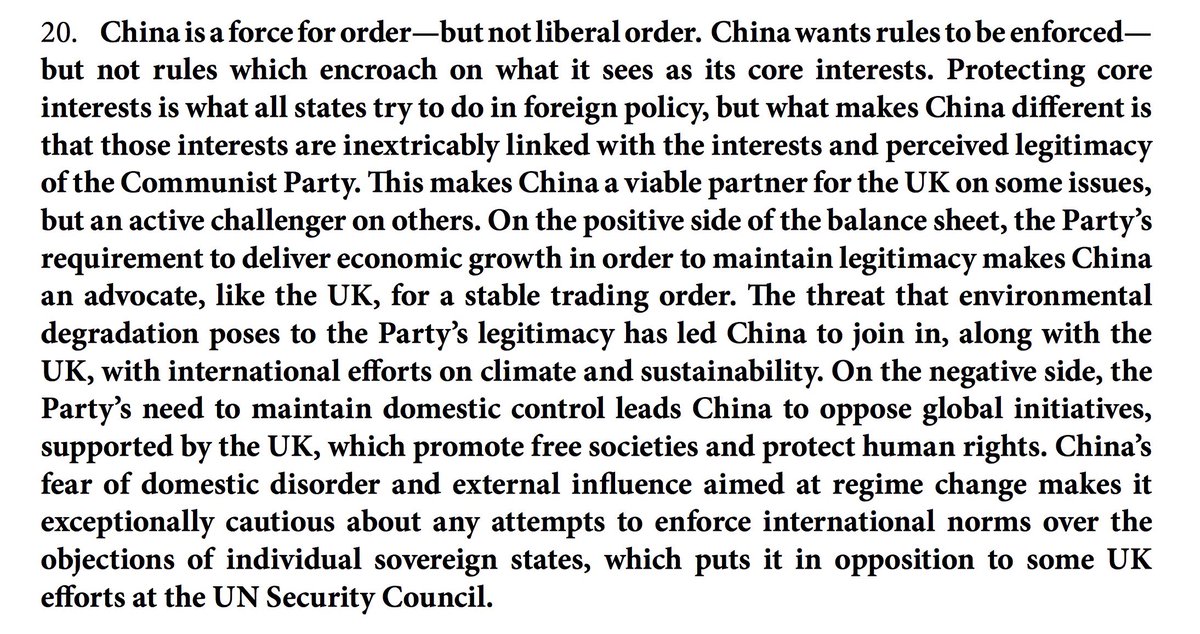 20. China is a force for order—but not liberal order. China wants rules to be enforced—but not rules which encroach on what it sees as its core interests. Protecting core interests is what all states try to do in foreign policy, but what makes China different is that those interests are inextricably linked with the interests and perceived legitimacy of the Communist Party. This makes China a viable partner for the UK on some issues, but an active challenger on others. On the positive side of the balance sheet, the Party's requirement to deliver economic growth in order to maintain legitimacy makes China an advocate, like the UK, for a stable trading order. The threat that environmental degradation poses to the Party's legitimacy has led China to join in, along with the UK, with international efforts on climate and sustainability. On the negative side, the Party's need to maintain domestic control leads China to oppose global initiatives, supported by the UK, which promote free societies and protect human rights. China's fear of domestic disorder and external influence aimed at regime change makes it exceptionally cautious about any attempts to enforce international norms over the objections of individual sovereign states, which puts it in opposition to some UK efforts at the UN Security Council.